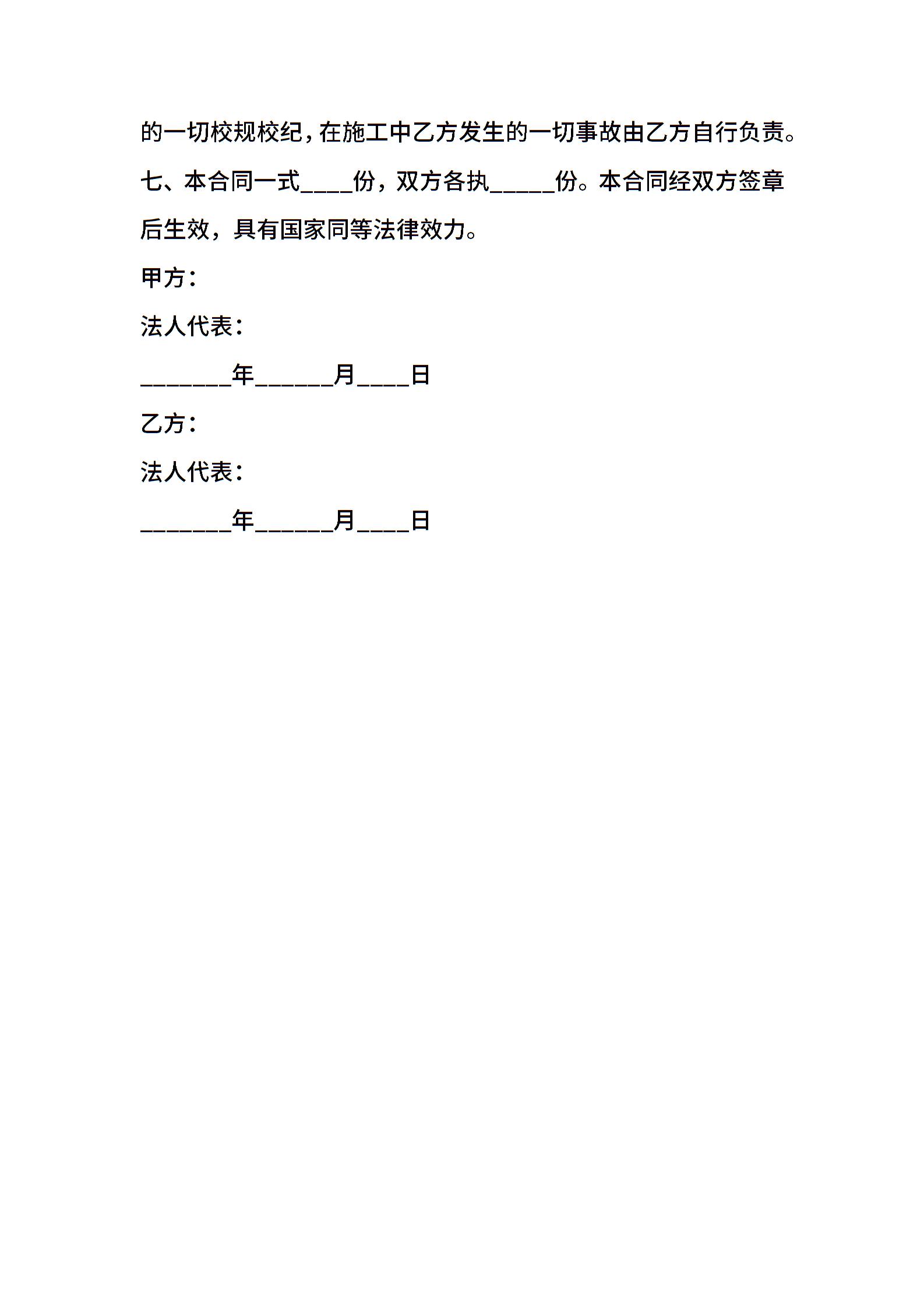 的一切校规校纪，在施工中乙方发生的一切事故由乙方自行负责。

七、本合同一式____份，双方各执_____份。本合同经双方签章后生效，具有国家同等法律效力。

甲方：

法人代表：

_______年______月____日

乙方：

法人代表：

_______年______月____日